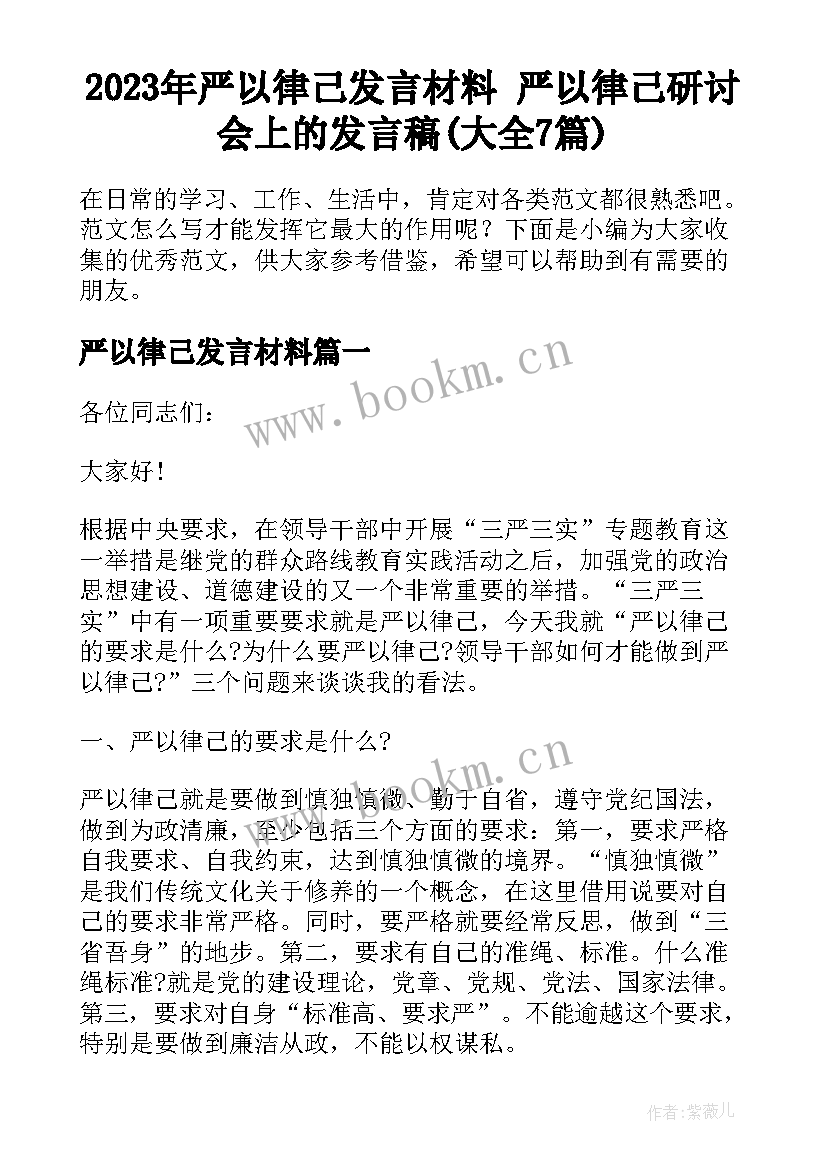 2023年严以律己发言材料 严以律己研讨会上的发言稿(大全7篇)

在日常的学习、工作、生活中，肯定对各类范文都很熟悉吧。范文怎么写才能发挥它最大的作用呢？下面是小编为大家收集的优秀范文，供大家参考借鉴，希望可以帮助到有需要的朋友。

严以律己发言材料篇一

www.bookm.cn

各位同志们：

大家好！

根据中央要求，在领导干部中开展“三严三实”专题教育这一举措是继党的群众路线教育实践活动之后，加强党的政治思想建设、道德建设的又一个非常重要的举措。“三严三实”中有一项重要要求就是严以律己，今天我就“严以律己的要求是什么?为什么要严以律己?领导干部如何才能做到严以律己?”三个问题来谈谈我的看法。

一、严以律己的要求是什么?

www.bookm.cn

严以律己就是要做到慎独慎微、勤于自省，遵守党纪国法，做到为政清廉，至少包括三个方面的要求：第一，要求严格自我要求、自我约束，达到慎独慎微的境界。“慎独慎微”是我们传统文化关于修养的一个概念，在这里借用说要对自己的要求非常严格。同时，要严格就要经常反思，做到“三省吾身”的地步。第二，要求有自己的准绳、标准。什么准绳标准?就是党的建设理论，党章、党规、党法、国家法律。第三，要求对自身“标准高、要求严”。不能逾越这个要求，特别是要做到廉洁从政，不能以权谋私。

作者:紫薇儿